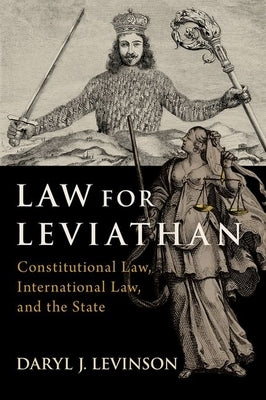 LAW FOR LEVIATHAN

Constitutional Law, International Law, and the State

DARYL J. LEVINSON